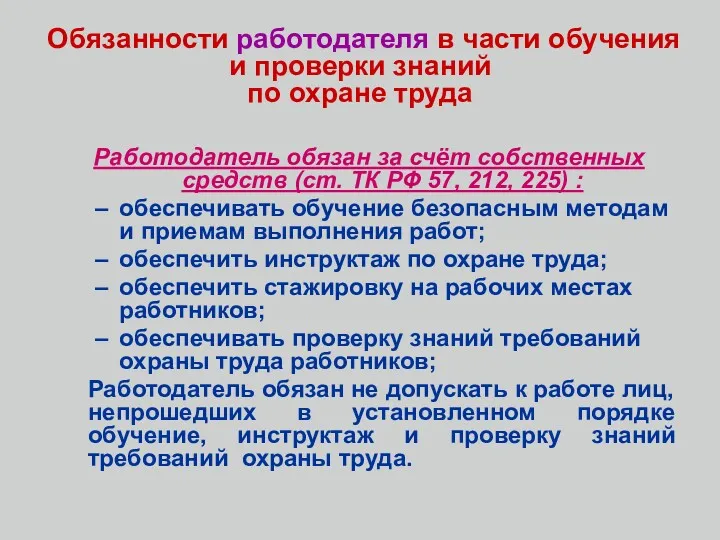 Обязанности работодателя в части обучения и проверки знаний по охране труда

Работодатель обязан за счёт собственных средств (ст. ТК РФ 57, 212, 225) :

– обеспечивать обучение безопасным методам и приемам выполнения работ;
– обеспечить инструктаж по охране труда;
– обеспечить стажировку на рабочих местах работников;
– обеспечивать проверку знаний требований охраны труда работников;

Работодатель обязан не допускать к работе лиц, непрошедших в установленном порядке обучение, инструктаж и проверку знаний требований охраны труда.